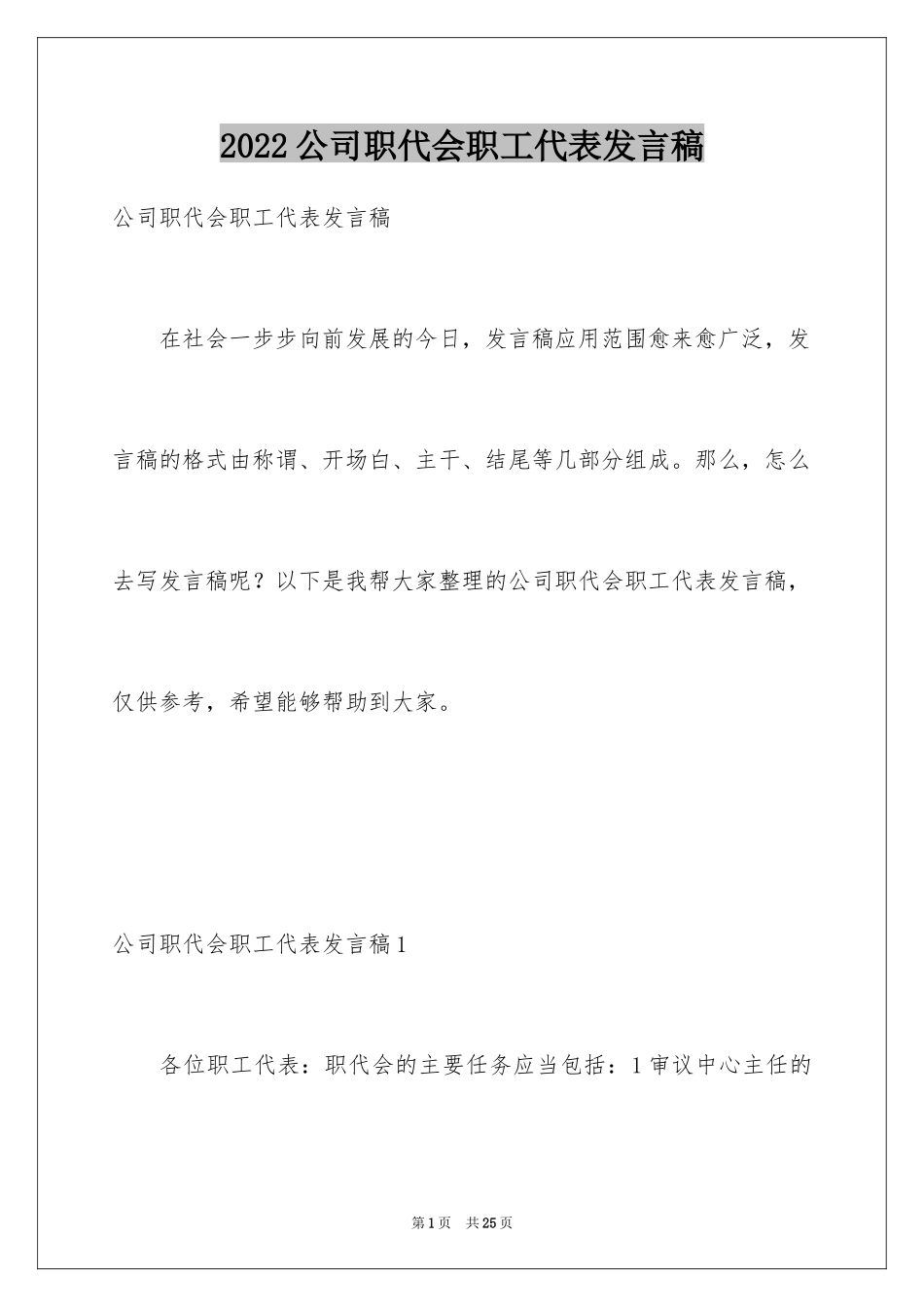 2022公司职代会职工代表发言稿

公司职代会职工代表发言稿

在社会一步步向前发展的今日，发言稿应用范围愈来愈广泛，发言稿的格式由称谓、开场白、主干、结尾等几部分组成。那么，怎么去写发言稿呢？以下是我帮大家整理的公司职代会职工代表发言稿，仅供参考，希望能够帮助到大家。

公司职代会职工代表发言稿1

各位职工代表：职代会的主要任务应当包括：1审议中心主任的

第1页 共25页